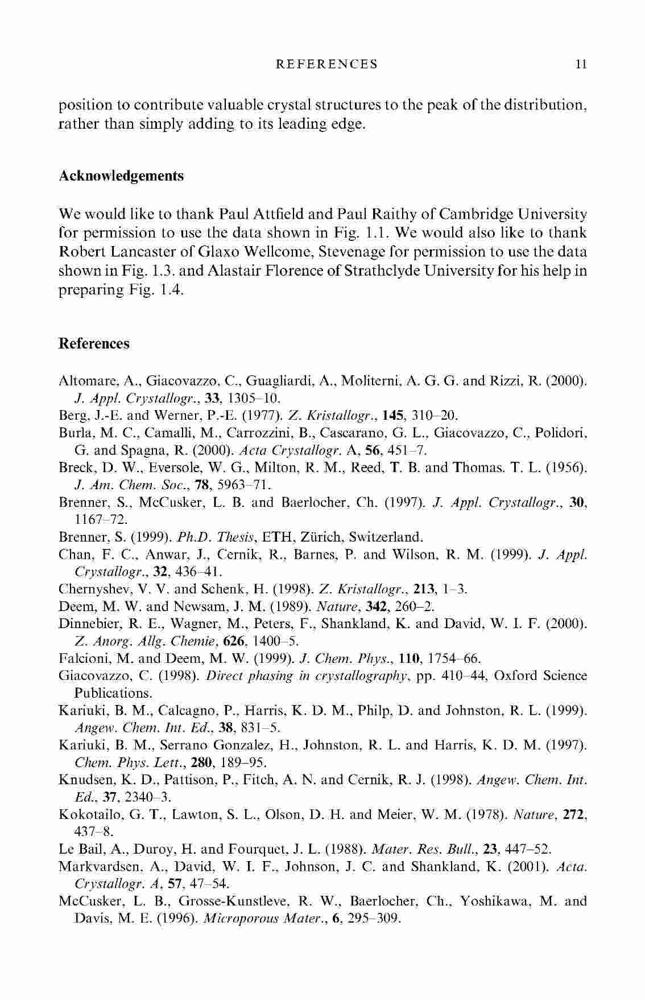 REFERENCES 11

position to contribute valuable crystal structures to the peak of the distribution, rather than simply adding to its leading edge.

Acknowledgements

We would like to thank Paul Attfield and Paul Raithy of Cambridge University for permission to use the data shown in Fig. 1.1. We would also like to thank Robert Lancaster of Glaxo Wellcome, Stevenage for permission to use the data shown in Fig. 1.3. and Alastair Florence of Strathclyde University for his help in preparing Fig. 1.4.

References

Altomare, A., Giacovazzo, C., Guagliardi, A., Moliterni, A. G. G. and Rizzi, R. (2000). J. Appl. Crystallogr., 33, 1305–10.
Berg, J.-E. and Werner, P.-E. (1977). Z. Kristallogr., 145, 310–20.
Burla, M. C., Camalli, M., Carrozzini, B., Cascarano, G. L., Giacovazzo, C., Polidori, G. and Spagna, R. (2000). Acta Crystallogr. A, 56, 451–7.
Breck, D. W., Eversole, W. G., Milton, R. M., Reed, T. B. and Thomas. T. L. (1956). J. Am. Chem. Soc., 78, 5963–71.
Brenner, S., McCusker, L. B. and Baerlocher, Ch. (1997). J. Appl. Crystallogr., 30, 1167–72.
Brenner, S. (1999). Ph.D. Thesis, ETH, Zürich, Switzerland.
Chan, F. C., Anwar, J., Cernik, R., Barnes, P. and Wilson, R. M. (1999). J. Appl. Crystallogr., 32, 436–41.
Chernyshev, V. V. and Schenk, H. (1998). Z. Kristallogr., 213, 1–3.
Deem, M. W. and Newsam, J. M. (1989). Nature, 342, 260–2.
Dinnebier, R. E., Wagner, M., Peters, F., Shankland, K. and David, W. I. F. (2000). Z. Anorg. Allg. Chemie, 626, 1400–5.
Falcioni, M. and Deem, M. W. (1999). J. Chem. Phys., 110, 1754–66.
Giacovazzo, C. (1998). Direct phasing in crystallography, pp. 410–44, Oxford Science Publications.
Kariuki, B. M., Calcagno, P., Harris, K. D. M., Philp, D. and Johnston, R. L. (1999). Angew. Chem. Int. Ed., 38, 831–5.
Kariuki, B. M., Serrano Gonzalez, H., Johnston, R. L. and Harris, K. D. M. (1997). Chem. Phys. Lett., 280, 189–95.
Knudsen, K. D., Pattison, P., Fitch, A. N. and Cernik, R. J. (1998). Angew. Chem. Int. Ed., 37, 2340–3.
Kokotailo, G. T., Lawton, S. L., Olson, D. H. and Meier, W. M. (1978). Nature, 272, 437–8.
Le Bail, A., Duroy, H. and Fourquet, J. L. (1988). Mater. Res. Bull., 23, 447–52.
Markvardsen, A., David, W. I. F., Johnson, J. C. and Shankland, K. (2001). Acta. Crystallogr. A, 57, 47–54.
McCusker, L. B., Grosse-Kunstleve, R. W., Baerlocher, Ch., Yoshikawa, M. and Davis, M. E. (1996). Microporous Mater., 6, 295–309.